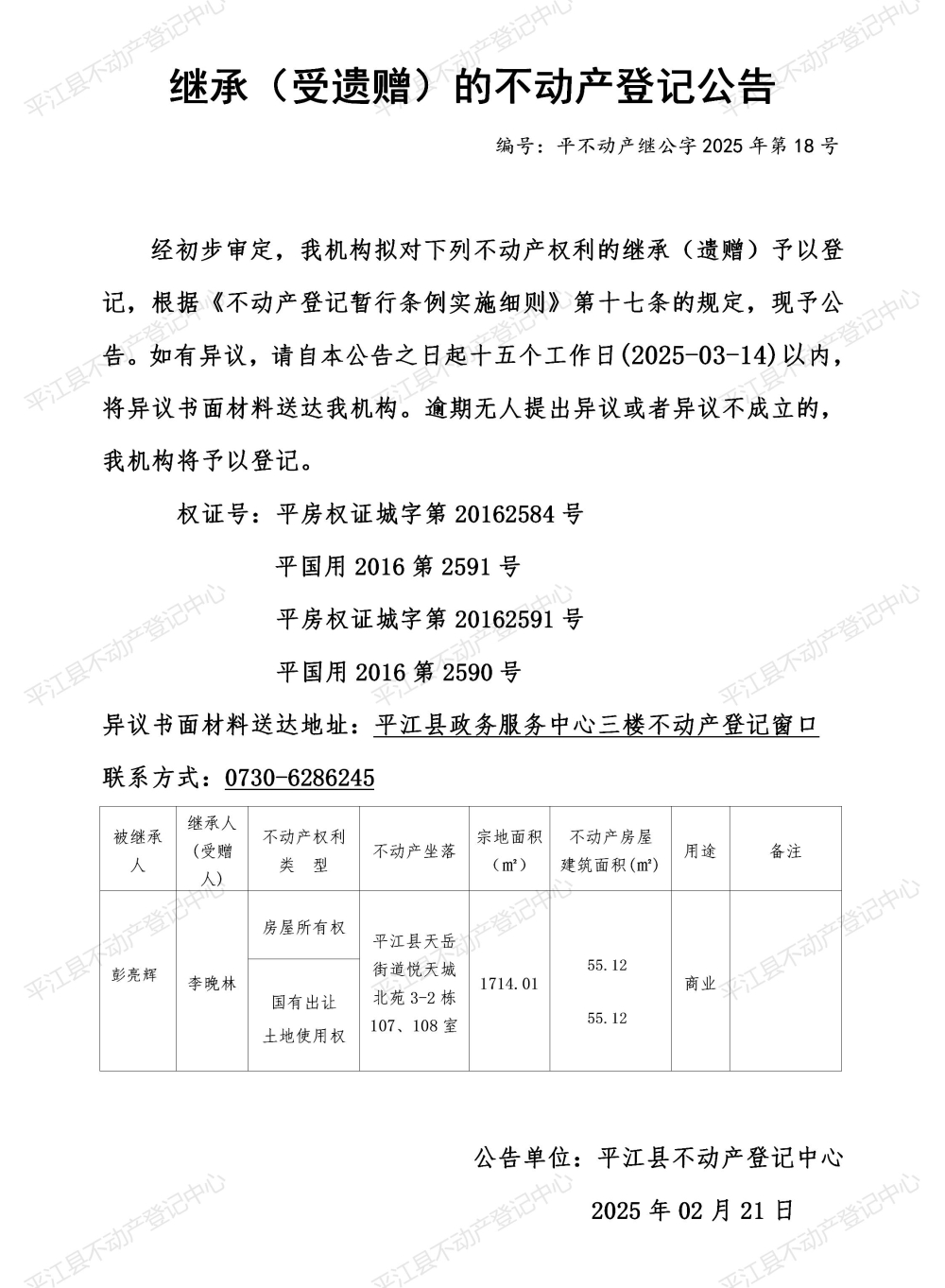 继承（受遗赠）的不动产登记公告

编号：平不动产继公字 2025 年第 18 号

经初步审定，我机构拟对下列不动产权利的继承（遗赠）予以登记，根据《不动产登记暂行条例实施细则》第十七条的规定，现予公告。如有异议，请自本公告之日起十五个工作日(2025-03-14)以内，将异议书面材料送达我机构。逾期无人提出异议或者异议不成立的，我机构将予以登记。

权证号：平房权证城字第 20162584 号

平国用 2016 第 2591 号

平房权证城字第 20162591 号

平国用 2016 第 2590 号

异议书面材料送达地址：平江县政务服务中心三楼不动产登记窗口

联系方式：0730-6286245

| 被继承人 | 继承人（受赠人） | 不动产权利类 型 | 不动产坐落 | 宗地面积（m²） | 不动产房屋建筑面积(m²) | 用途 | 备注 |
|---|---|---|---|---|---|---|---|
| 彭亮辉 | 李晚林 | 房屋所有权 | 平江县天岳街道悦天城北苑 3-2 栋 107、108 室 | 1714.01 | 55.12 | 商业 | |
| | | 国有出让土地使用权 | | | 55.12 | | |

公告单位：平江县不动产登记中心

2025 年 02 月 21 日

平江县不动产登记中心